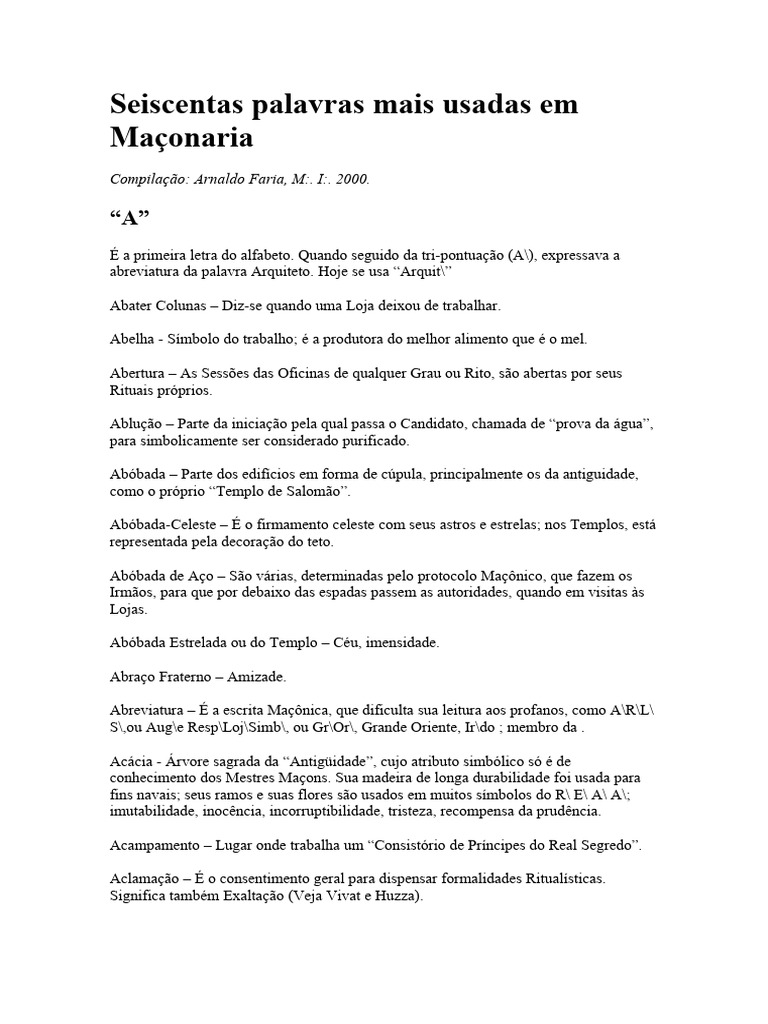 Seiscentas palavras mais usadas em Maçonaria

Compilação: Arnaldo Faria, M:. I:. 2000.

“A”

É a primeira letra do alfabeto. Quando seguido da tri-pontuação (A\), expressava a abreviatura da palavra Arquiteto. Hoje se usa “Arquit\”

Abater Colunas – Diz-se quando uma Loja deixou de trabalhar.

Abelha - Símbolo do trabalho; é a produtora do melhor alimento que é o mel.

Abertura – As Sessões das Oficinas de qualquer Grau ou Rito, são abertas por seus Rituais próprios.

Ablução – Parte da iniciação pela qual passa o Candidato, chamada de “prova da água”, para simbolicamente ser considerado purificado.

Abóbada – Parte dos edifícios em forma de cúpula, principalmente os da antiguidade, como o próprio “Templo de Salomão”.

Abóbada-Celeste – É o firmamento celeste com seus astros e estrelas; nos Templos, está representada pela decoração do teto.

Abóbada de Aço – São várias, determinadas pelo protocolo Maçônico, que fazem os Irmãos, para que por debaixo das espadas passem as autoridades, quando em visitas às Lojas.

Abóbada Estrelada ou do Templo – Céu, imensidade.

Abraço Fraterno – Amizade.

Abreviatura – É a escrita Maçônica, que dificulta sua leitura aos profanos, como A\R\L\ S\,ou Aug\e Resp\Loj\Simb\, ou Gr\Or\, Grande Oriente, Ir\do ; membro da .

Acácia - Árvore sagrada da “Antigüidade”, cujo atributo simbólico só é de conhecimento dos Mestres Maçons. Sua madeira de longa durabilidade foi usada para fins navais; seus ramos e suas flores são usados em muitos símbolos do R\ E\ A\ A\; imutabilidade, inocência, incorruptibilidade, tristeza, recompensa da prudência.

Acampamento – Lugar onde trabalha um “Consistório de Príncipes do Real Segredo”.

Aclamação – É o consentimento geral para dispensar formalidades Ritualísticas. Significa também Exaltação (Veja Vivat e Huzza).